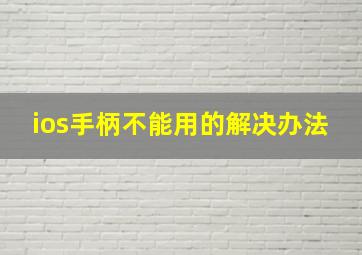 ios手柄不能用的解决办法